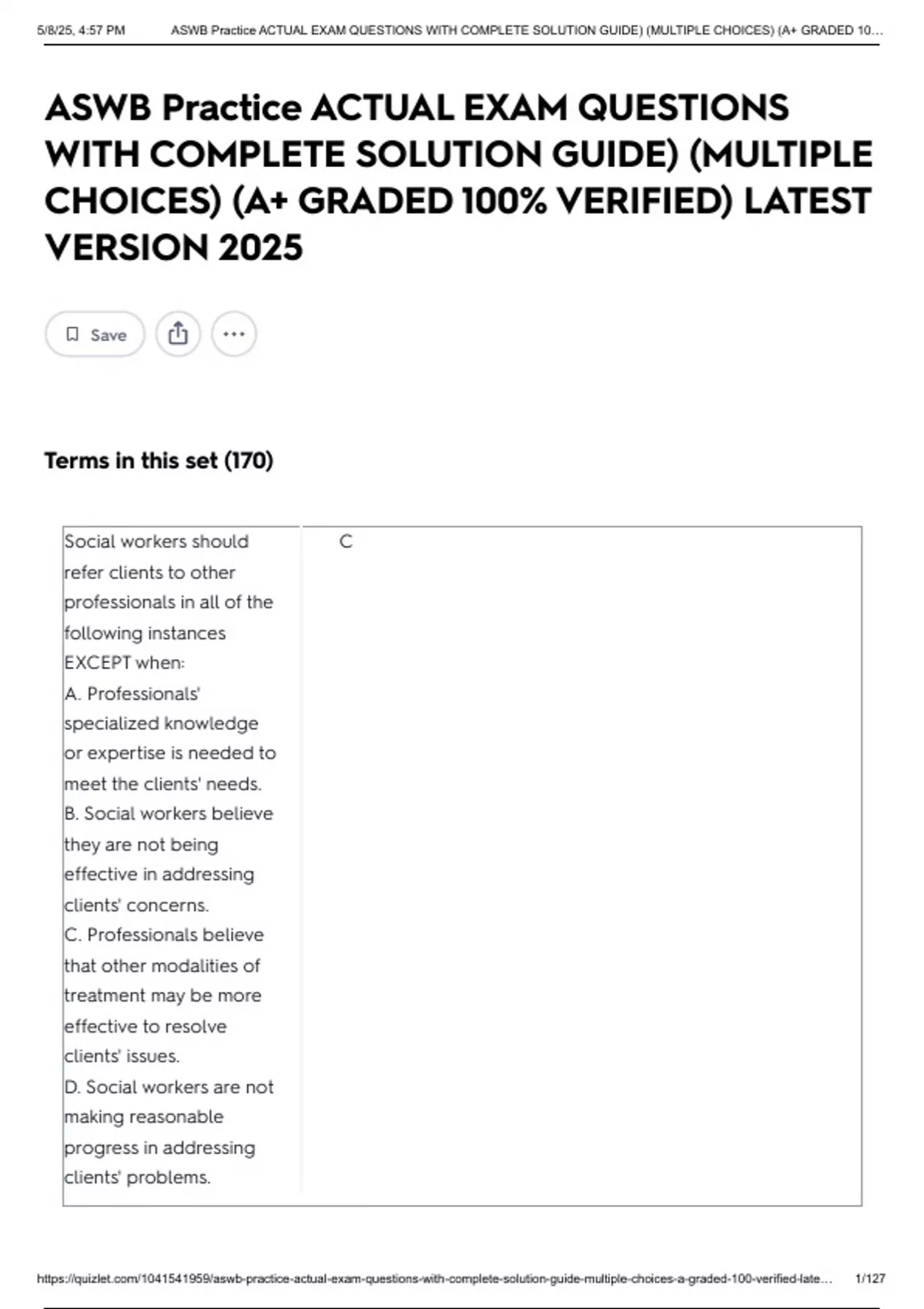 5/8/25, 4:57 PM ASWB Practice ACTUAL EXAM QUESTIONS WITH COMPLETE SOLUTION GUIDE) (MULTIPLE CHOICES) (A+ GRADED 10...

ASWB Practice ACTUAL EXAM QUESTIONS WITH COMPLETE SOLUTION GUIDE) (MULTIPLE CHOICES) (A+ GRADED 100% VERIFIED) LATEST VERSION 2025

Save

Terms in this set (170)

| Social workers should refer clients to other professionals in all of the following instances EXCEPT when: A. Professionals' specialized knowledge or expertise is needed to meet the clients' needs. B. Social workers believe they are not being effective in addressing clients' concerns. C. Professionals believe that other modalities of treatment may be more effective to resolve clients' issues. D. Social workers are not making reasonable progress in addressing clients' problems. | C |
|---|---|

https://quizlet.com/1041541959/aswb-practice-actual-exam-questions-with-complete-solution-guide-multiple-choices-a-graded-100-verified-late... 1/127